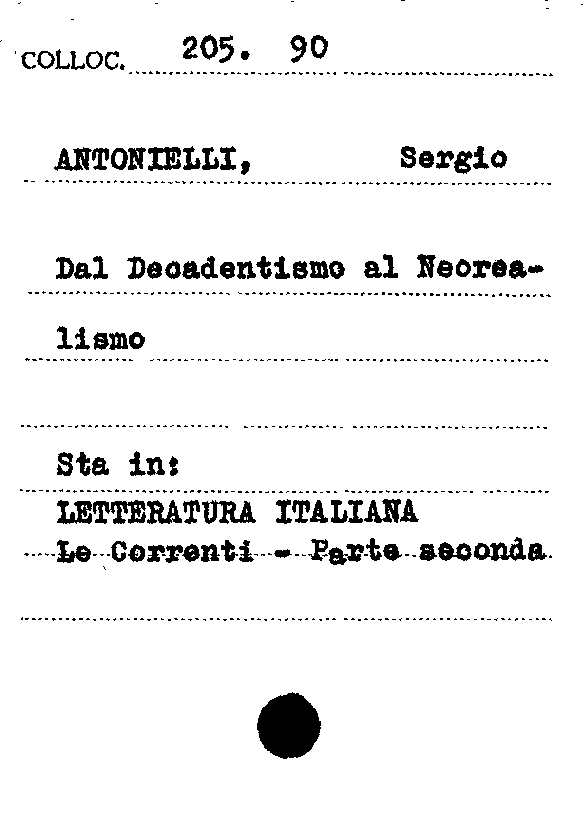 COLLOC. 205. 90

ANTONIELLI, Sergio

Dal Decadentismo al Neorealismo

Sta in:
LETTERATURA ITALIANA
Le Correnti - Parte seconda